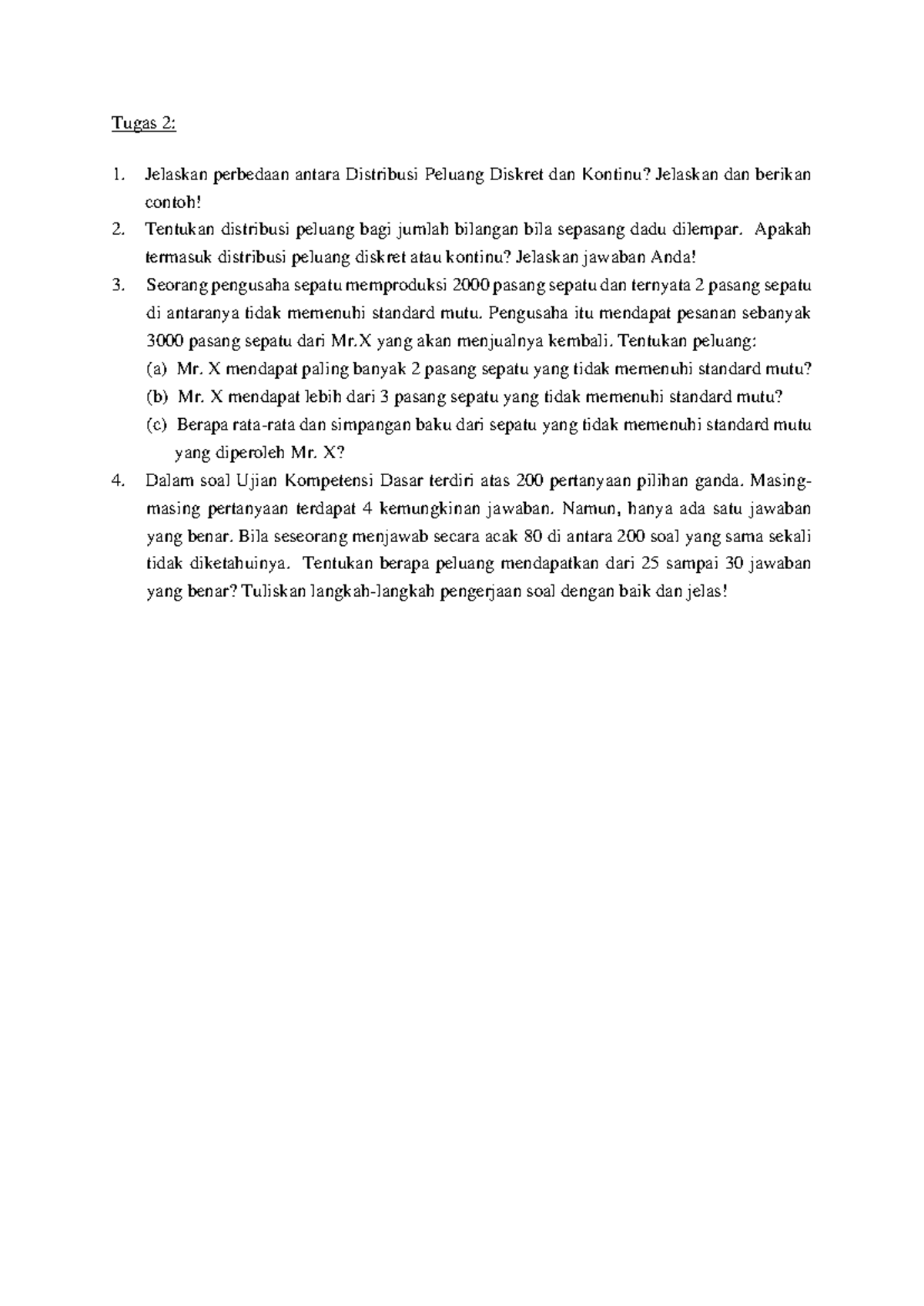 Tugas 2:

1. Jelaskan perbedaan antara Distribusi Peluang Diskret dan Kontinu? Jelaskan dan berikan contoh!

2. Tentukan distribusi peluang bagi jumlah bilangan bila sepasang dadu dilempar. Apakah termasuk distribusi peluang diskret atau kontinu? Jelaskan jawaban Anda!

3. Seorang pengusaha sepatu memproduksi 2000 pasang sepatu dan ternyata 2 pasang sepatu di antaranya tidak memenuhi standard mutu. Pengusaha itu mendapat pesanan sebanyak 3000 pasang sepatu dari Mr.X yang akan menjualnya kembali. Tentukan peluang:
(a) Mr. X mendapat paling banyak 2 pasang sepatu yang tidak memenuhi standard mutu?
(b) Mr. X mendapat lebih dari 3 pasang sepatu yang tidak memenuhi standard mutu?
(c) Berapa rata-rata dan simpangan baku dari sepatu yang tidak memenuhi standard mutu yang diperoleh Mr. X?

4. Dalam soal Ujian Kompetensi Dasar terdiri atas 200 pertanyaan pilihan ganda. Masing-masing pertanyaan terdapat 4 kemungkinan jawaban. Namun, hanya ada satu jawaban yang benar. Bila seseorang menjawab secara acak 80 di antara 200 soal yang sama sekali tidak diketahuinya. Tentukan berapa peluang mendapatkan dari 25 sampai 30 jawaban yang benar? Tuliskan langkah-langkah pengerjaan soal dengan baik dan jelas!